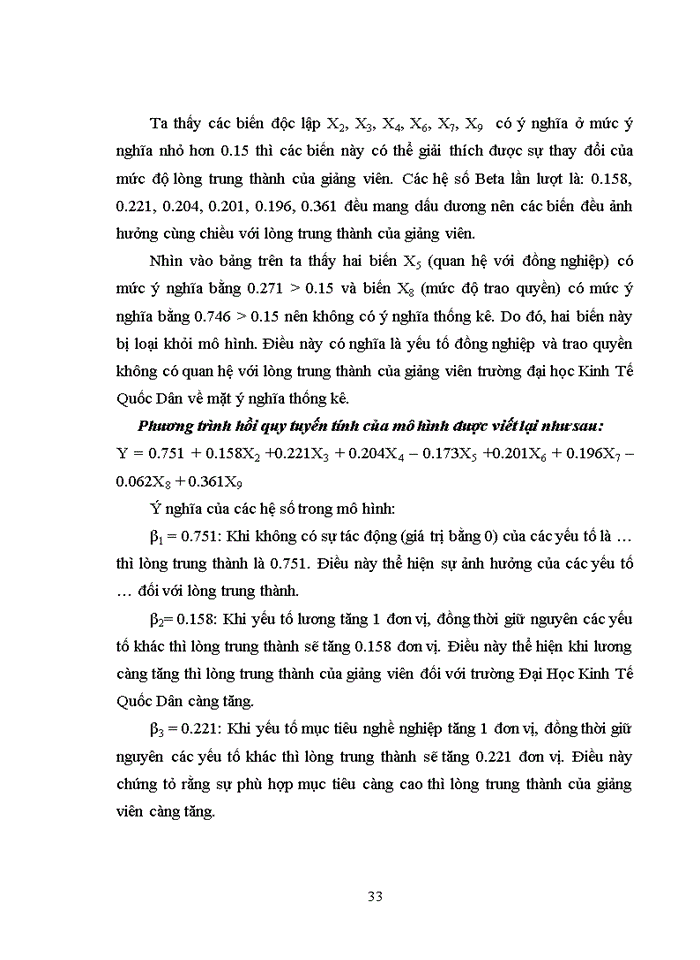 Ta thấy các biến độc lập $X_2$, $X_3$, $X_4$, $X_6$, $X_7$, $X_9$ có ý nghĩa ở mức ý nghĩa nhỏ hơn 0.15 thì các biến này có thể giải thích được sự thay đổi của mức độ lòng trung thành của giảng viên. Các hệ số Beta lần lượt là: 0.158, 0.221, 0.204, 0.201, 0.196, 0.361 đều mang dấu dương nên các biến đều ảnh hưởng cùng chiều với lòng trung thành của giảng viên.

Nhìn vào bảng trên ta thấy hai biến $X_5$ (quan hệ với đồng nghiệp) có mức ý nghĩa bằng 0.271 > 0.15 và biến $X_8$ (mức độ trao quyền) có mức ý nghĩa bằng 0.746 > 0.15 nên không có ý nghĩa thống kê. Do đó, hai biến này bị loại khỏi mô hình. Điều này có nghĩa là yếu tố đồng nghiệp và trao quyền không có quan hệ với lòng trung thành của giảng viên trường đại học Kinh Tế Quốc Dân về mặt ý nghĩa thống kê.

Phương trình hồi quy tuyến tính của mô hình được viết lại như sau:
$Y = 0.751 + 0.158X_2 + 0.221X_3 + 0.204X_4 - 0.173X_5 + 0.201X_6 + 0.196X_7 - 0.062X_8 + 0.361X_9$

Ý nghĩa của các hệ số trong mô hình:

$\beta_1 = 0.751$: Khi không có sự tác động (giá trị bằng 0) của các yếu tố là … thì lòng trung thành là 0.751. Điều này thể hiện sự ảnh hưởng của các yếu tố … đối với lòng trung thành.

$\beta_2 = 0.158$: Khi yếu tố lương tăng 1 đơn vị, đồng thời giữ nguyên các yếu tố khác thì lòng trung thành sẽ tăng 0.158 đơn vị. Điều này thể hiện khi lương càng tăng thì lòng trung thành của giảng viên đối với trường Đại Học Kinh Tế Quốc Dân càng tăng.

$\beta_3 = 0.221$: Khi yếu tố mục tiêu nghề nghiệp tăng 1 đơn vị, đồng thời giữ nguyên các yếu tố khác thì lòng trung thành sẽ tăng 0.221 đơn vị. Điều này chứng tỏ rằng sự phù hợp mục tiêu càng cao thì lòng trung thành của giảng viên càng tăng.

33